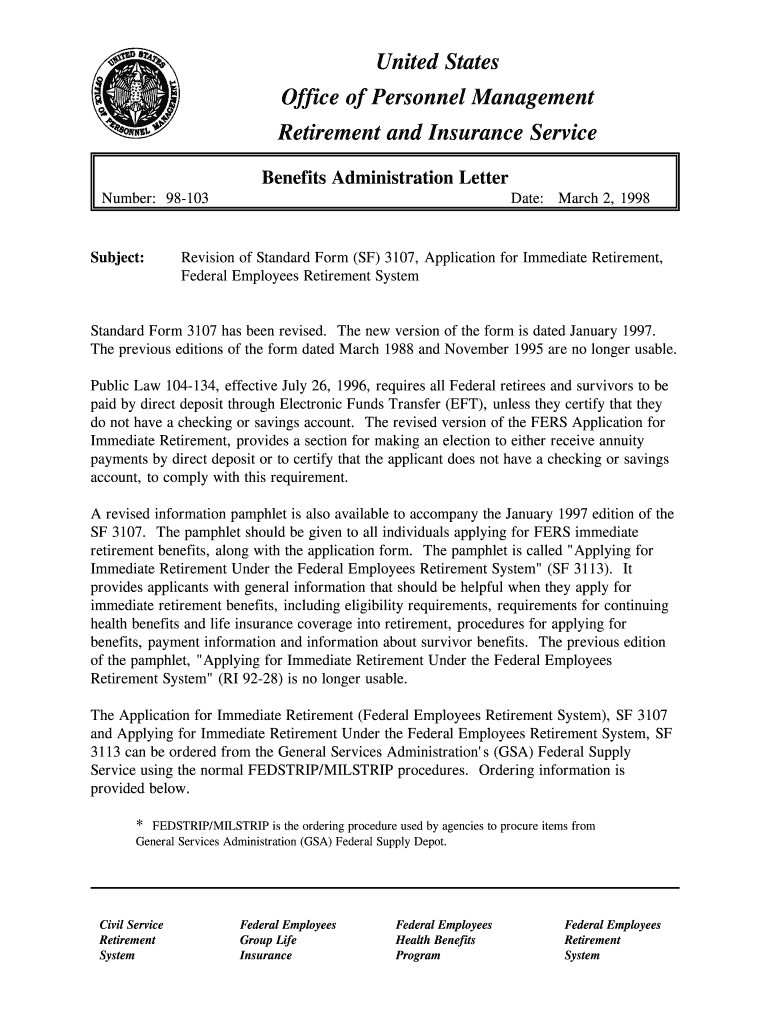 UNITED STATES OFFICE OF PERSONNEL MANAGEMENT

United States
Office of Personnel Management
Retirement and Insurance Service

Benefits Administration Letter
Number: 98-103 Date: March 2, 1998

Subject: Revision of Standard Form (SF) 3107, Application for Immediate Retirement, Federal Employees Retirement System

Standard Form 3107 has been revised. The new version of the form is dated January 1997. The previous editions of the form dated March 1988 and November 1995 are no longer usable.

Public Law 104-134, effective July 26, 1996, requires all Federal retirees and survivors to be paid by direct deposit through Electronic Funds Transfer (EFT), unless they certify that they do not have a checking or savings account. The revised version of the FERS Application for Immediate Retirement, provides a section for making an election to either receive annuity payments by direct deposit or to certify that the applicant does not have a checking or savings account, to comply with this requirement.

A revised information pamphlet is also available to accompany the January 1997 edition of the SF 3107. The pamphlet should be given to all individuals applying for FERS immediate retirement benefits, along with the application form. The pamphlet is called "Applying for Immediate Retirement Under the Federal Employees Retirement System" (SF 3113). It provides applicants with general information that should be helpful when they apply for immediate retirement benefits, including eligibility requirements, requirements for continuing health benefits and life insurance coverage into retirement, procedures for applying for benefits, payment information and information about survivor benefits. The previous edition of the pamphlet, "Applying for Immediate Retirement Under the Federal Employees Retirement System" (RI 92-28) is no longer usable.

The Application for Immediate Retirement (Federal Employees Retirement System), SF 3107 and Applying for Immediate Retirement Under the Federal Employees Retirement System, SF 3113 can be ordered from the General Services Administration's (GSA) Federal Supply Service using the normal FEDSTRIP/MILSTRIP procedures. Ordering information is provided below.

* FEDSTRIP/MILSTRIP is the ordering procedure used by agencies to procure items from General Services Administration (GSA) Federal Supply Depot.

Civil Service Retirement System

Federal Employees Group Life Insurance

Federal Employees Health Benefits Program

Federal Employees Retirement System